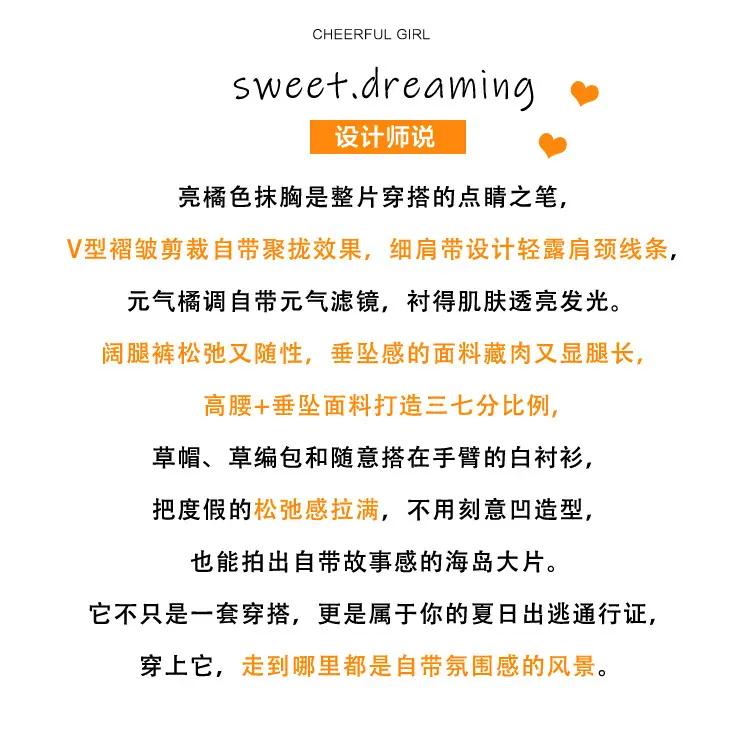 CHEERFUL GIRL

sweet.dreaming

设计师说

亮橘色抹胸是整片穿搭的点睛之笔，

V型褶皱剪裁自带聚拢效果，细肩带设计轻露肩颈线条，

元气橘调自带元气滤镜，衬得肌肤透亮发光。

阔腿裤松弛又随性，垂坠感的面料藏肉又显腿长，

高腰+垂坠面料打造三七分比例，

草帽、草编包和随意搭在手臂的白衬衫，

把度假的松弛感拉满，不用刻意凹造型，

也能拍出自带故事感的海岛大片。

它不只是一套穿搭，更是属于你的夏日出逃通行证，

穿上它，走到哪里都是自带氛围感的风景。